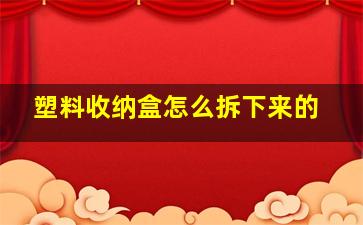 塑料收纳盒怎么拆下来的